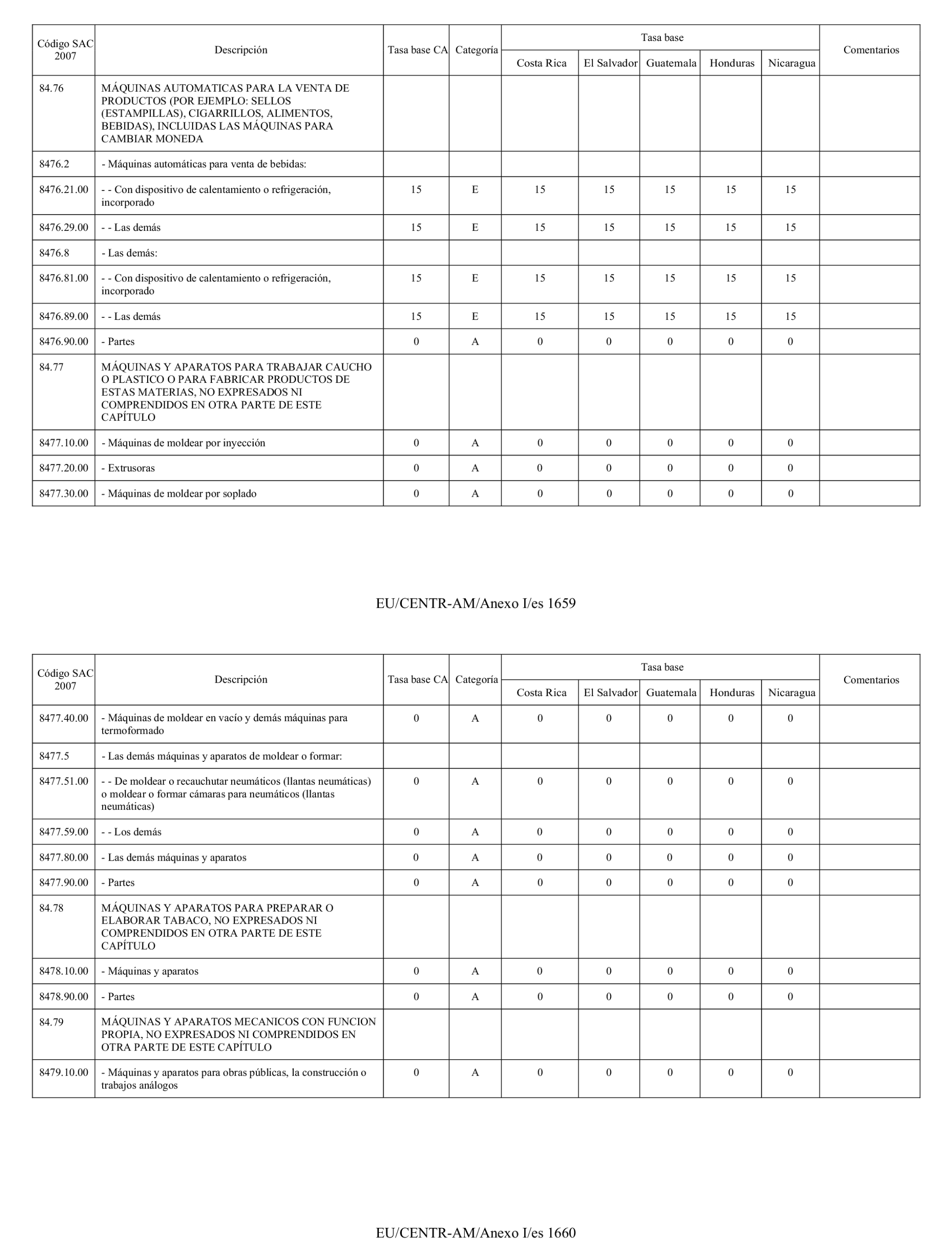 | Código SAC 2007 | Descripción | Tasa base CA | Categoría | Tasa base Costa Rica | Tasa base El Salvador | Tasa base Guatemala | Tasa base Honduras | Tasa base Nicaragua | Comentarios |
|---|---|---|---|---|---|---|---|---|---|
| 84.76 | MÁQUINAS AUTOMATICAS PARA LA VENTA DE PRODUCTOS (POR EJEMPLO: SELLOS (ESTAMPILLAS), CIGARRILLOS, ALIMENTOS, BEBIDAS), INCLUIDAS LAS MÁQUINAS PARA CAMBIAR MONEDA | | | | | | | | |
| 8476.2 | - Máquinas automáticas para venta de bebidas: | | | | | | | | |
| 8476.21.00 | - - Con dispositivo de calentamiento o refrigeración, incorporado | 15 | E | 15 | 15 | 15 | 15 | 15 | |
| 8476.29.00 | - - Las demás | 15 | E | 15 | 15 | 15 | 15 | 15 | |
| 8476.8 | - Las demás: | | | | | | | | |
| 8476.81.00 | - - Con dispositivo de calentamiento o refrigeración, incorporado | 15 | E | 15 | 15 | 15 | 15 | 15 | |
| 8476.89.00 | - - Las demás | 15 | E | 15 | 15 | 15 | 15 | 15 | |
| 8476.90.00 | - Partes | 0 | A | 0 | 0 | 0 | 0 | 0 | |
| 84.77 | MÁQUINAS Y APARATOS PARA TRABAJAR CAUCHO O PLASTICO O PARA FABRICAR PRODUCTOS DE ESTAS MATERIAS, NO EXPRESADOS NI COMPRENDIDOS EN OTRA PARTE DE ESTE CAPÍTULO | | | | | | | | |
| 8477.10.00 | - Máquinas de moldear por inyección | 0 | A | 0 | 0 | 0 | 0 | 0 | |
| 8477.20.00 | - Extrusoras | 0 | A | 0 | 0 | 0 | 0 | 0 | |
| 8477.30.00 | - Máquinas de moldear por soplado | 0 | A | 0 | 0 | 0 | 0 | 0 | |

EU/CENTR-AM/Anexo I/es 1659

| Código SAC 2007 | Descripción | Tasa base CA | Categoría | Tasa base Costa Rica | Tasa base El Salvador | Tasa base Guatemala | Tasa base Honduras | Tasa base Nicaragua | Comentarios |
|---|---|---|---|---|---|---|---|---|---|
| 8477.40.00 | - Máquinas de moldear en vacío y demás máquinas para termoformado | 0 | A | 0 | 0 | 0 | 0 | 0 | |
| 8477.5 | - Las demás máquinas y aparatos de moldear o formar: | | | | | | | | |
| 8477.51.00 | - - De moldear o recauchutar neumáticos (llantas neumáticas) o moldear o formar cámaras para neumáticos (llantas neumáticas) | 0 | A | 0 | 0 | 0 | 0 | 0 | |
| 8477.59.00 | - - Los demás | 0 | A | 0 | 0 | 0 | 0 | 0 | |
| 8477.80.00 | - Las demás máquinas y aparatos | 0 | A | 0 | 0 | 0 | 0 | 0 | |
| 8477.90.00 | - Partes | 0 | A | 0 | 0 | 0 | 0 | 0 | |
| 84.78 | MÁQUINAS Y APARATOS PARA PREPARAR O ELABORAR TABACO, NO EXPRESADOS NI COMPRENDIDOS EN OTRA PARTE DE ESTE CAPÍTULO | | | | | | | | |
| 8478.10.00 | - Máquinas y aparatos | 0 | A | 0 | 0 | 0 | 0 | 0 | |
| 8478.90.00 | - Partes | 0 | A | 0 | 0 | 0 | 0 | 0 | |
| 84.79 | MÁQUINAS Y APARATOS MECANICOS CON FUNCION PROPIA, NO EXPRESADOS NI COMPRENDIDOS EN OTRA PARTE DE ESTE CAPÍTULO | | | | | | | | |
| 8479.10.00 | - Máquinas y aparatos para obras públicas, la construcción o trabajos análogos | 0 | A | 0 | 0 | 0 | 0 | 0 | |

EU/CENTR-AM/Anexo I/es 1660